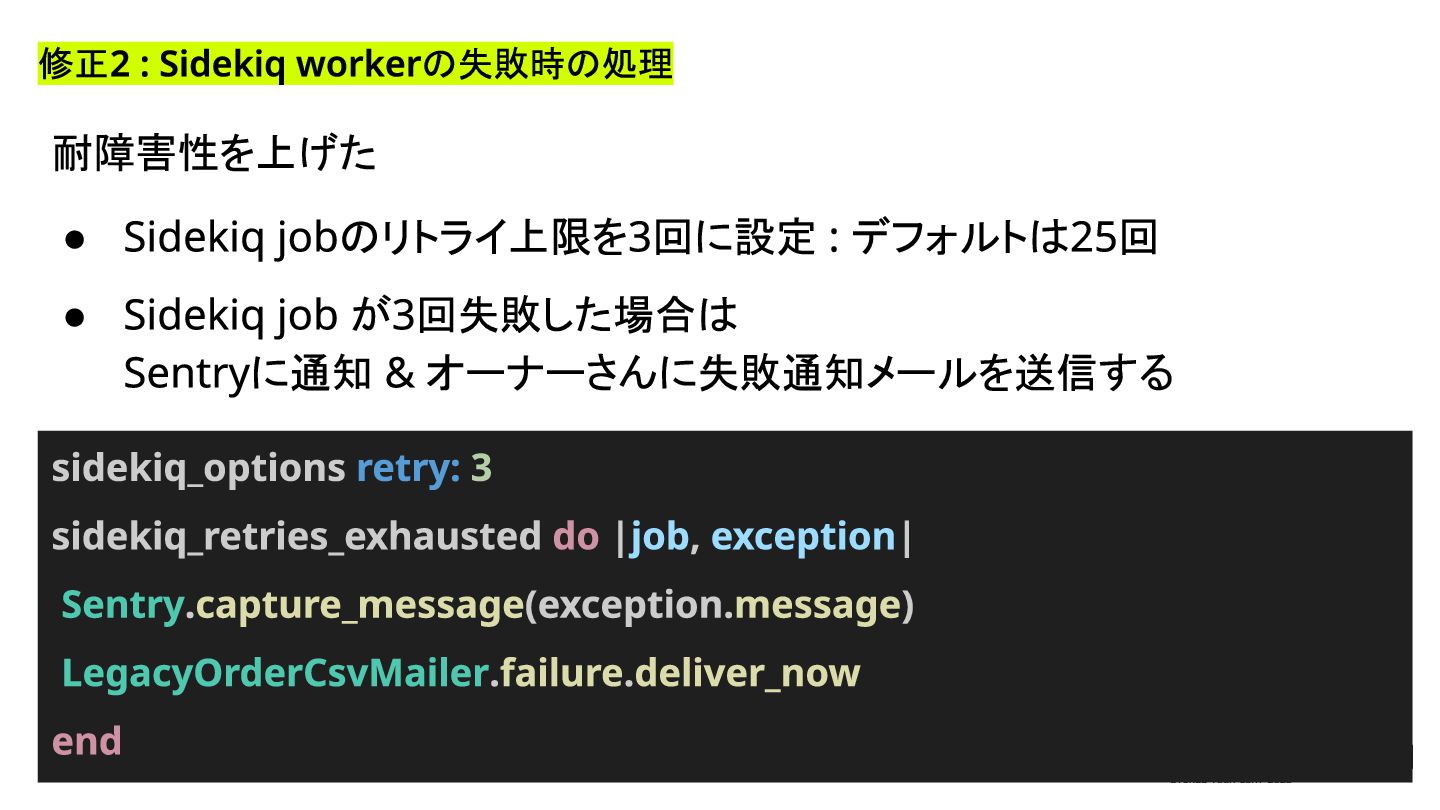 修正2 : Sidekiq workerの失敗時の処理

耐障害性を上げた

• Sidekiq jobのリトライ上限を3回に設定 : デフォルトは25回
• Sidekiq job が3回失敗した場合は
Sentryに通知 & オーナーさんに失敗通知メールを送信する

sidekiq_options retry: 3
sidekiq_retries_exhausted do |job, exception|
 Sentry.capture_message(exception.message)
 LegacyOrderCsvMailer.failure.deliver_now
end